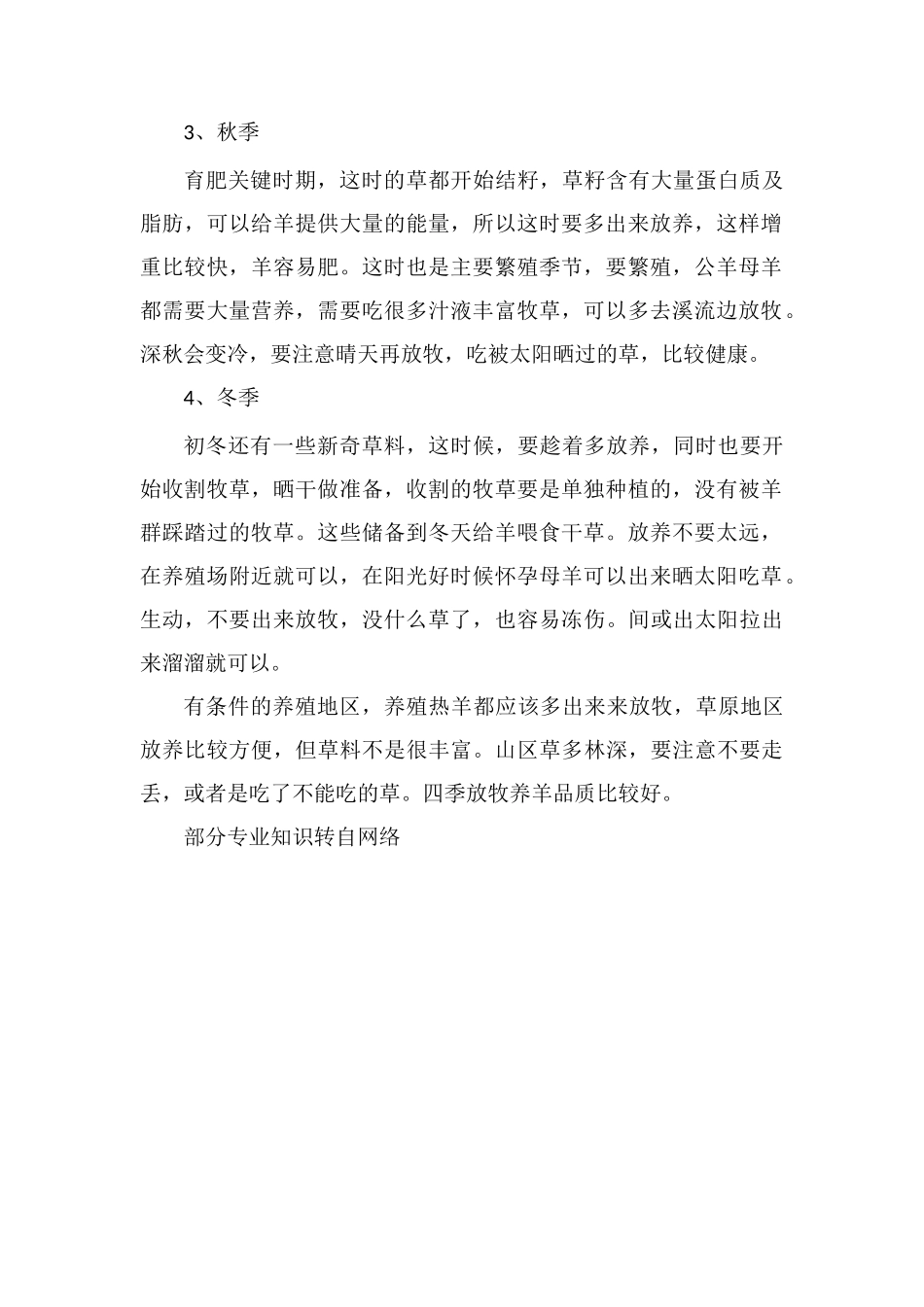 3、秋季

育肥关键时期，这时的草都开始结籽，草籽含有大量蛋白质及脂肪，可以给羊提供大量的能量，所以这时要多出来放养，这样增重比较快，羊容易肥。这时也是主要繁殖季节，要繁殖，公羊母羊都需要大量营养，需要吃很多汁液丰富牧草，可以多去溪流边放牧。深秋会变冷，要注意晴天再放牧，吃被太阳晒过的草，比较健康。

4、冬季

初冬还有一些新奇草料，这时候，要趁着多放养，同时也要开始收割牧草，晒干做准备，收割的牧草要是单独种植的，没有被羊群踩踏过的牧草。这些储备到冬天给羊喂食干草。放养不要太远，在养殖场附近就可以，在阳光好时候怀孕母羊可以出来晒太阳吃草。生动，不要出来放牧，没什么草了，也容易冻伤。间或出太阳拉出来溜溜就可以。

有条件的养殖地区，养殖热羊都应该多出来来放牧，草原地区放养比较方便，但草料不是很丰富。山区草多林深，要注意不要走丢，或者是吃了不能吃的草。四季放牧养羊品质比较好。

部分专业知识转自网络